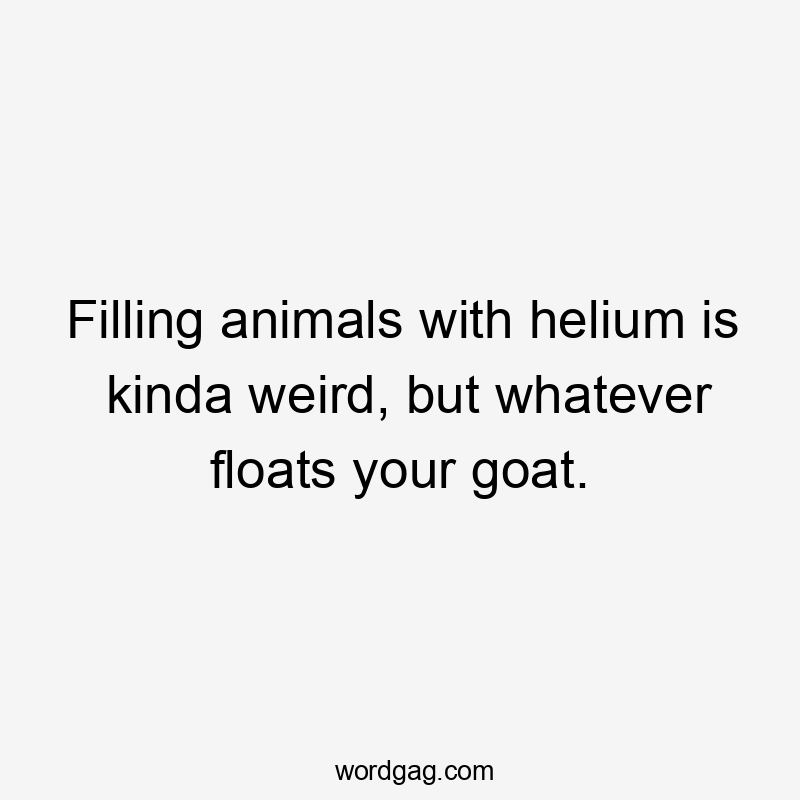 Filling animals with helium is kinda weird, but whatever floats your goat.

wordgag.com